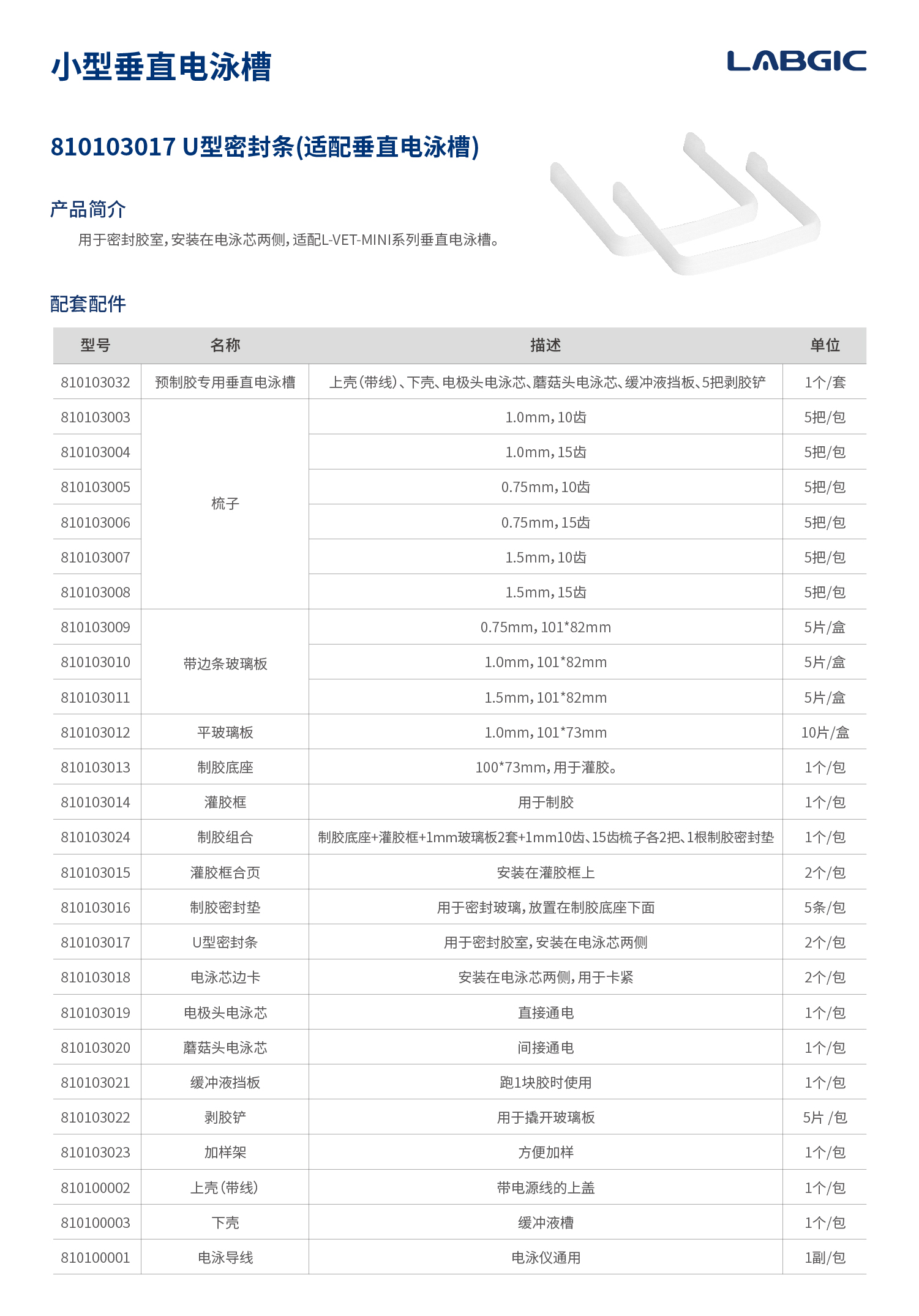 小型垂直电泳槽

LABGIC

810103017 U型密封条(适配垂直电泳槽)

产品简介

用于密封胶室，安装在电泳芯两侧，适配L-VET-MINI系列垂直电泳槽。

配套配件

| 型号 | 名称 | 描述 | 单位 |
|---|---|---|---|
| 810103032 | 预制胶专用垂直电泳槽 | 上壳(带线)、下壳、电极头电泳芯、蘑菇头电泳芯、缓冲液挡板、5把剥胶铲 | 1个/套 |
| 810103003 | 梳子 | 1.0mm，10齿 | 5把/包 |
| 810103004 | | 1.0mm，15齿 | 5把/包 |
| 810103005 | | 0.75mm，10齿 | 5把/包 |
| 810103006 | | 0.75mm，15齿 | 5把/包 |
| 810103007 | | 1.5mm，10齿 | 5把/包 |
| 810103008 | | 1.5mm，15齿 | 5把/包 |
| 810103009 | 带边条玻璃板 | 0.75mm，101*82mm | 5片/盒 |
| 810103010 | | 1.0mm，101*82mm | 5片/盒 |
| 810103011 | | 1.5mm，101*82mm | 5片/盒 |
| 810103012 | 平玻璃板 | 1.0mm，101*73mm | 10片/盒 |
| 810103013 | 制胶底座 | 100*73mm，用于灌胶。 | 1个/包 |
| 810103014 | 灌胶框 | 用于制胶 | 1个/包 |
| 810103024 | 制胶组合 | 制胶底座+灌胶框+1mm玻璃板2套+1mm10齿、15齿梳子各2把、1根制胶密封垫 | 1个/包 |
| 810103015 | 灌胶框合页 | 安装在灌胶框上 | 2个/包 |
| 810103016 | 制胶密封垫 | 用于密封玻璃，放置在制胶底座下面 | 5条/包 |
| 810103017 | U型密封条 | 用于密封胶室，安装在电泳芯两侧 | 2个/包 |
| 810103018 | 电泳芯边卡 | 安装在电泳芯两侧，用于卡紧 | 2个/包 |
| 810103019 | 电极头电泳芯 | 直接通电 | 1个/包 |
| 810103020 | 蘑菇头电泳芯 | 间接通电 | 1个/包 |
| 810103021 | 缓冲液挡板 | 跑1块胶时使用 | 1个/包 |
| 810103022 | 剥胶铲 | 用于撬开玻璃板 | 5片 /包 |
| 810103023 | 加样架 | 方便加样 | 1个/包 |
| 810100002 | 上壳(带线) | 带电源线的上盖 | 1个/包 |
| 810100003 | 下壳 | 缓冲液槽 | 1个/包 |
| 810100001 | 电泳导线 | 电泳仪通用 | 1副/包 |